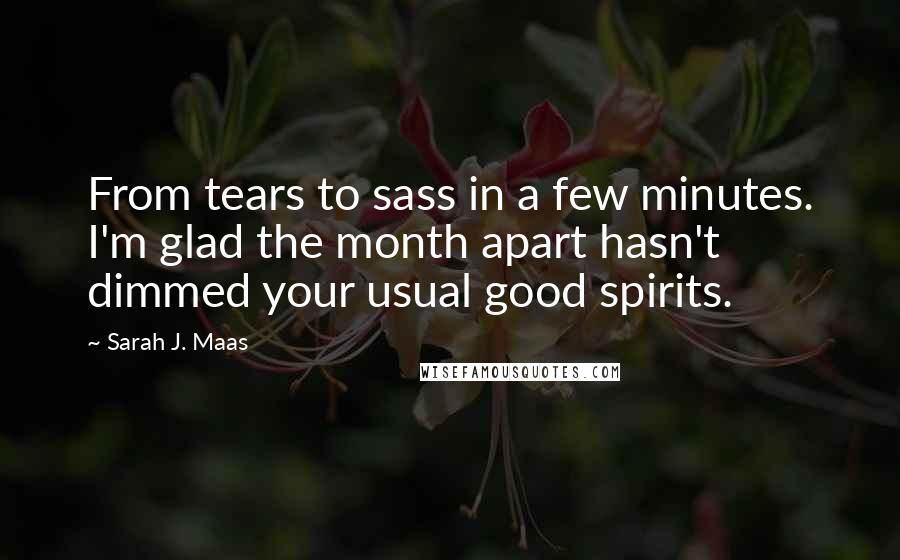 From tears to sass in a few minutes. I'm glad the month apart hasn't dimmed your usual good spirits.

~ Sarah J. Maas

WISEFAMOUSQUOTES.COM